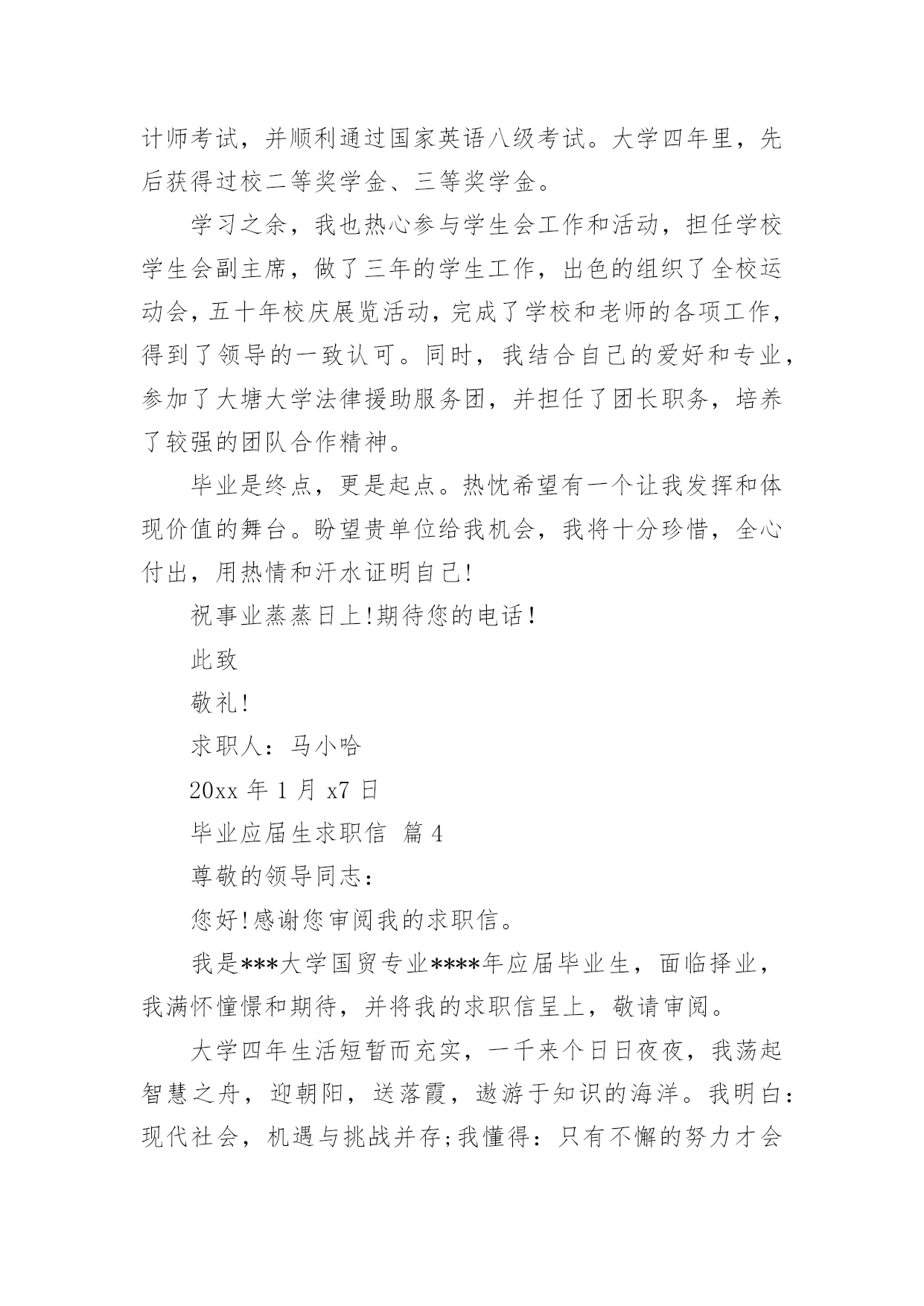 计师考试，并顺利通过国家英语八级考试。大学四年里，先后获得过校二等奖学金、三等奖学金。

学习之余，我也热心参与学生会工作和活动，担任学校学生会副主席，做了三年的学生工作，出色的组织了全校运动会，五十年校庆展览活动，完成了学校和老师的各项工作，得到了领导的一致认可。同时，我结合自己的爱好和专业，参加了大塘大学法律援助服务团，并担任了团长职务，培养了较强的团队合作精神。

毕业是终点，更是起点。热忱希望有一个让我发挥和体现价值的舞台。盼望贵单位给我机会，我将十分珍惜，全心付出，用热情和汗水证明自己!

祝事业蒸蒸日上!期待您的电话!

此致

敬礼!

求职人：马小哈

20xx 年 1 月 x7 日

毕业应届生求职信 篇 4

尊敬的领导同志：

您好!感谢您审阅我的求职信。

我是***大学国贸专业****年应届毕业生，面临择业，我满怀憧憬和期待，并将我的求职信呈上，敬请审阅。

大学四年生活短暂而充实，一千来个日日夜夜，我荡起智慧之舟，迎朝阳，送落霞，遨游于知识的海洋。我明白：现代社会，机遇与挑战并存;我懂得：只有不懈的努力才会